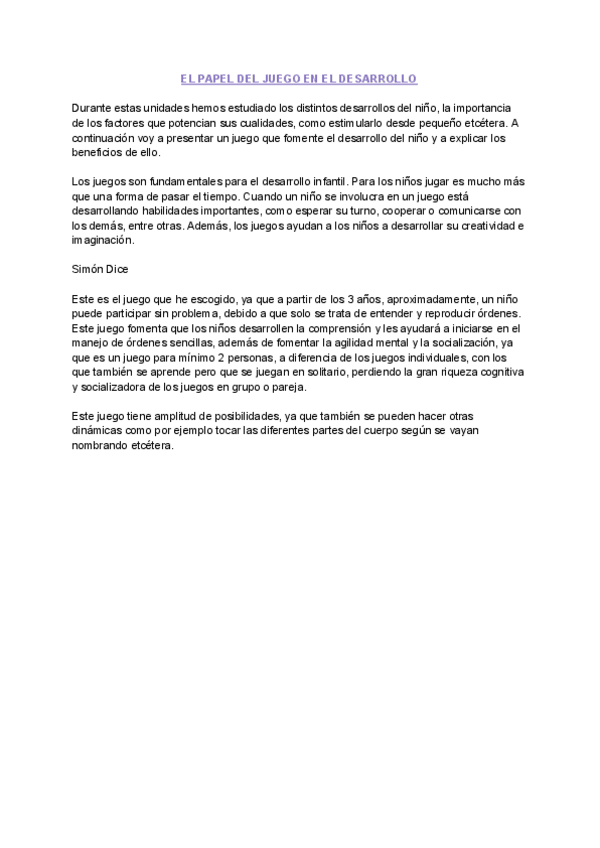 EL PAPEL DEL JUEGO EN EL DESARROLLO

Durante estas unidades hemos estudiado los distintos desarrollos del niño, la importancia de los factores que potencian sus cualidades, como estimularlo desde pequeño etcétera. A continuación voy a presentar un juego que fomente el desarrollo del niño y a explicar los beneficios de ello.

Los juegos son fundamentales para el desarrollo infantil. Para los niños jugar es mucho más que una forma de pasar el tiempo. Cuando un niño se involucra en un juego está desarrollando habilidades importantes, como esperar su turno, cooperar o comunicarse con los demás, entre otras. Además, los juegos ayudan a los niños a desarrollar su creatividad e imaginación.

Simón Dice

Este es el juego que he escogido, ya que a partir de los 3 años, aproximadamente, un niño puede participar sin problema, debido a que solo se trata de entender y reproducir órdenes. Este juego fomenta que los niños desarrollen la comprensión y les ayudará a iniciarse en el manejo de órdenes sencillas, además de fomentar la agilidad mental y la socialización, ya que es un juego para mínimo 2 personas, a diferencia de los juegos individuales, con los que también se aprende pero que se juegan en solitario, perdiendo la gran riqueza cognitiva y socializadora de los juegos en grupo o pareja.

Este juego tiene amplitud de posibilidades, ya que también se pueden hacer otras dinámicas como por ejemplo tocar las diferentes partes del cuerpo según se vayan nombrando etcétera.